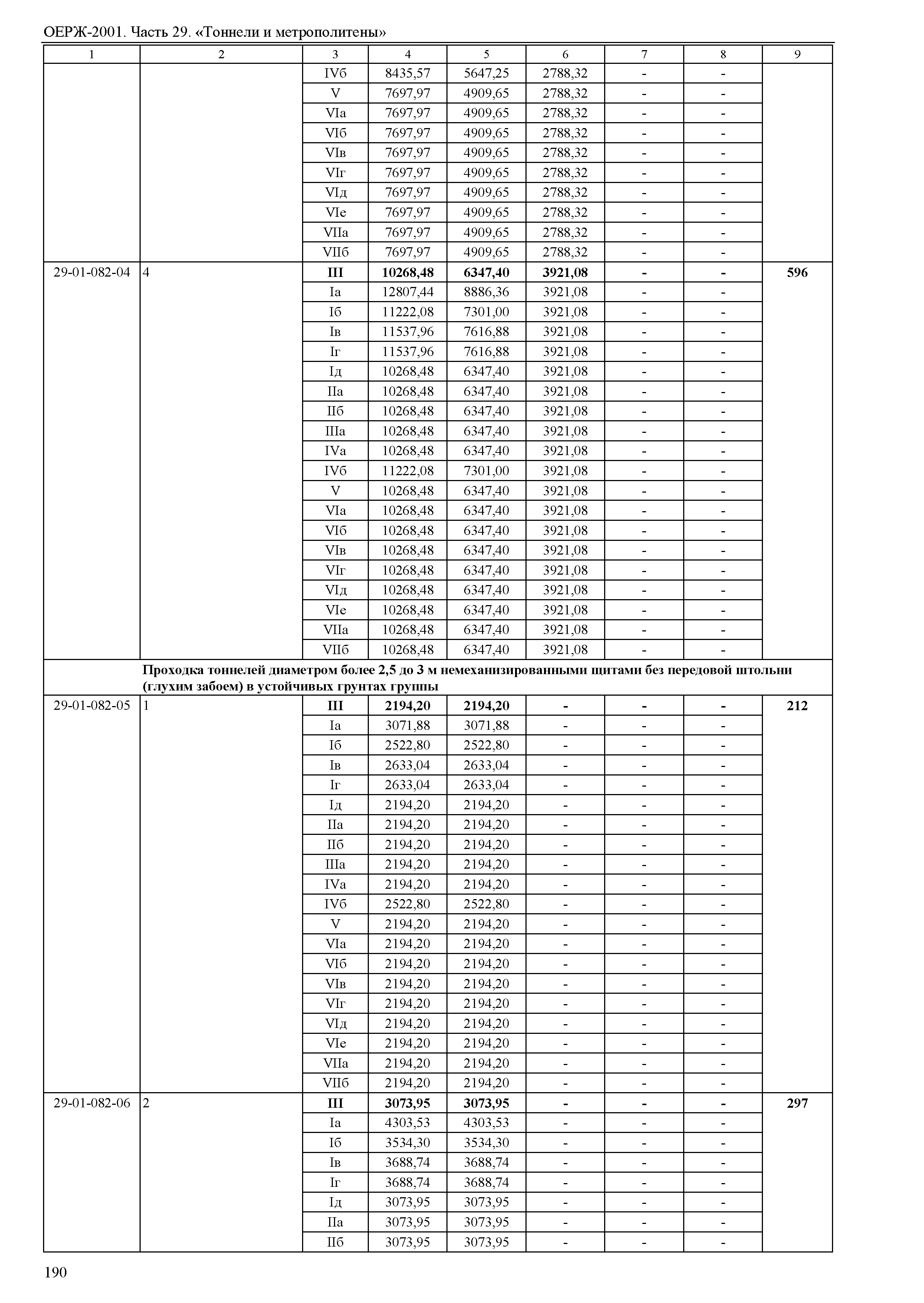 ОЕРЖ-2001. Часть 29. «Тоннели и метрополитены»

| 1 | 2 | 3 | 4 | 5 | 6 | 7 | 8 | 9 |
|---|---|---|---|---|---|---|---|---|
| | | IVб | 8435,57 | 5647,25 | 2788,32 | - | - | |
| | | V | 7697,97 | 4909,65 | 2788,32 | - | - | |
| | | VIа | 7697,97 | 4909,65 | 2788,32 | - | - | |
| | | VIб | 7697,97 | 4909,65 | 2788,32 | - | - | |
| | | VIв | 7697,97 | 4909,65 | 2788,32 | - | - | |
| | | VIг | 7697,97 | 4909,65 | 2788,32 | - | - | |
| | | VIд | 7697,97 | 4909,65 | 2788,32 | - | - | |
| | | VIе | 7697,97 | 4909,65 | 2788,32 | - | - | |
| | | VIIа | 7697,97 | 4909,65 | 2788,32 | - | - | |
| | | VIIб | 7697,97 | 4909,65 | 2788,32 | - | - | |
| 29-01-082-04 | 4 | **III** | **10268,48** | **6347,40** | **3921,08** | **-** | **-** | **596** |
| | | Iа | 12807,44 | 8886,36 | 3921,08 | - | - | |
| | | Iб | 11222,08 | 7301,00 | 3921,08 | - | - | |
| | | Iв | 11537,96 | 7616,88 | 3921,08 | - | - | |
| | | Iг | 11537,96 | 7616,88 | 3921,08 | - | - | |
| | | Iд | 10268,48 | 6347,40 | 3921,08 | - | - | |
| | | IIа | 10268,48 | 6347,40 | 3921,08 | - | - | |
| | | IIб | 10268,48 | 6347,40 | 3921,08 | - | - | |
| | | IIIа | 10268,48 | 6347,40 | 3921,08 | - | - | |
| | | IVа | 10268,48 | 6347,40 | 3921,08 | - | - | |
| | | IVб | 11222,08 | 7301,00 | 3921,08 | - | - | |
| | | V | 10268,48 | 6347,40 | 3921,08 | - | - | |
| | | VIа | 10268,48 | 6347,40 | 3921,08 | - | - | |
| | | VIб | 10268,48 | 6347,40 | 3921,08 | - | - | |
| | | VIв | 10268,48 | 6347,40 | 3921,08 | - | - | |
| | | VIг | 10268,48 | 6347,40 | 3921,08 | - | - | |
| | | VIд | 10268,48 | 6347,40 | 3921,08 | - | - | |
| | | VIе | 10268,48 | 6347,40 | 3921,08 | - | - | |
| | | VIIа | 10268,48 | 6347,40 | 3921,08 | - | - | |
| | | VIIб | 10268,48 | 6347,40 | 3921,08 | - | - | |
| | **Проходка тоннелей диаметром более 2,5 до 3 м немеханизированными щитами без передовой штольни (глухим забоем) в устойчивых грунтах группы** | | | | | | | |
| 29-01-082-05 | 1 | **III** | **2194,20** | **2194,20** | **-** | **-** | **-** | **212** |
| | | Iа | 3071,88 | 3071,88 | - | - | - | |
| | | Iб | 2522,80 | 2522,80 | - | - | - | |
| | | Iв | 2633,04 | 2633,04 | - | - | - | |
| | | Iг | 2633,04 | 2633,04 | - | - | - | |
| | | Iд | 2194,20 | 2194,20 | - | - | - | |
| | | IIа | 2194,20 | 2194,20 | - | - | - | |
| | | IIб | 2194,20 | 2194,20 | - | - | - | |
| | | IIIа | 2194,20 | 2194,20 | - | - | - | |
| | | IVа | 2194,20 | 2194,20 | - | - | - | |
| | | IVб | 2522,80 | 2522,80 | - | - | - | |
| | | V | 2194,20 | 2194,20 | - | - | - | |
| | | VIа | 2194,20 | 2194,20 | - | - | - | |
| | | VIб | 2194,20 | 2194,20 | - | - | - | |
| | | VIв | 2194,20 | 2194,20 | - | - | - | |
| | | VIг | 2194,20 | 2194,20 | - | - | - | |
| | | VIд | 2194,20 | 2194,20 | - | - | - | |
| | | VIе | 2194,20 | 2194,20 | - | - | - | |
| | | VIIа | 2194,20 | 2194,20 | - | - | - | |
| | | VIIб | 2194,20 | 2194,20 | - | - | - | |
| 29-01-082-06 | 2 | **III** | **3073,95** | **3073,95** | **-** | **-** | **-** | **297** |
| | | Iа | 4303,53 | 4303,53 | - | - | - | |
| | | Iб | 3534,30 | 3534,30 | - | - | - | |
| | | Iв | 3688,74 | 3688,74 | - | - | - | |
| | | Iг | 3688,74 | 3688,74 | - | - | - | |
| | | Iд | 3073,95 | 3073,95 | - | - | - | |
| | | IIа | 3073,95 | 3073,95 | - | - | - | |
| | | IIб | 3073,95 | 3073,95 | - | - | - | |

190